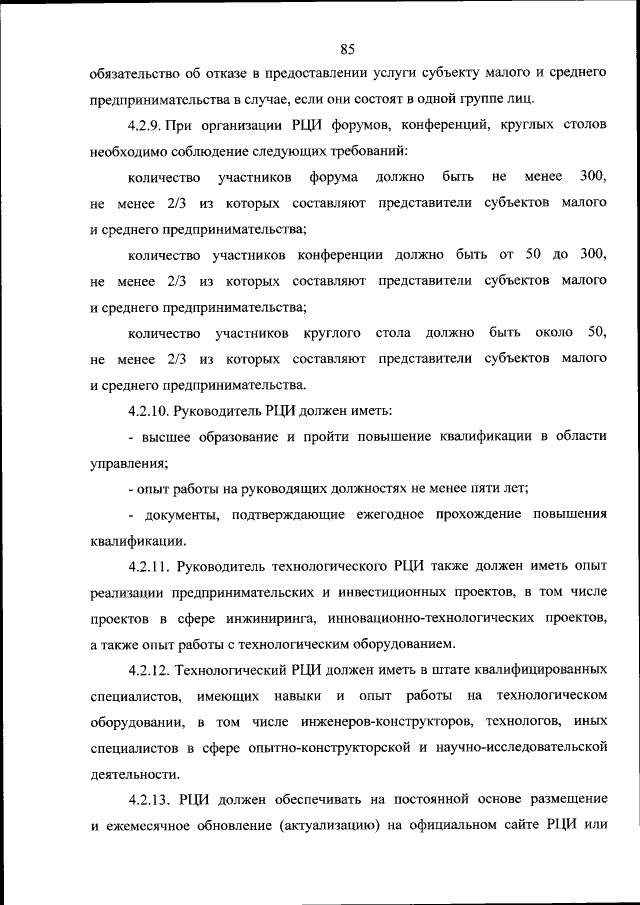 85

обязательство об отказе в предоставлении услуги субъекту малого и среднего предпринимательства в случае, если они состоят в одной группе лиц.

4.2.9. При организации РЦИ форумов, конференций, круглых столов необходимо соблюдение следующих требований:

количество участников форума должно быть не менее 300, не менее 2/3 из которых составляют представители субъектов малого и среднего предпринимательства;

количество участников конференции должно быть от 50 до 300, не менее 2/3 из которых составляют представители субъектов малого и среднего предпринимательства;

количество участников круглого стола должно быть около 50, не менее 2/3 из которых составляют представители субъектов малого и среднего предпринимательства.

4.2.10. Руководитель РЦИ должен иметь:

- высшее образование и пройти повышение квалификации в области управления;

- опыт работы на руководящих должностях не менее пяти лет;

- документы, подтверждающие ежегодное прохождение повышения квалификации.

4.2.11. Руководитель технологического РЦИ также должен иметь опыт реализации предпринимательских и инвестиционных проектов, в том числе проектов в сфере инжиниринга, инновационно-технологических проектов, а также опыт работы с технологическим оборудованием.

4.2.12. Технологический РЦИ должен иметь в штате квалифицированных специалистов, имеющих навыки и опыт работы на технологическом оборудовании, в том числе инженеров-конструкторов, технологов, иных специалистов в сфере опытно-конструкторской и научно-исследовательской деятельности.

4.2.13. РЦИ должен обеспечивать на постоянной основе размещение и ежемесячное обновление (актуализацию) на официальном сайте РЦИ или